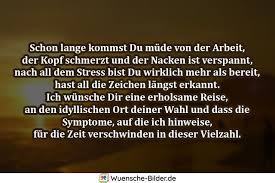 Schon lange kommst Du müde von der Arbeit,
der Kopf schmerzt und der Nacken ist verspannt,
nach all dem Stress bist Du wirklich mehr als bereit,
hast all die Zeichen längst erkannt.
Ich wünsche Dir eine erholsame Reise,
an den idyllischen Ort deiner Wahl und dass die
Symptome, auf die ich hinweise,
für die Zeit verschwinden in dieser Vielzahl.

Wuensche-Bilder.de